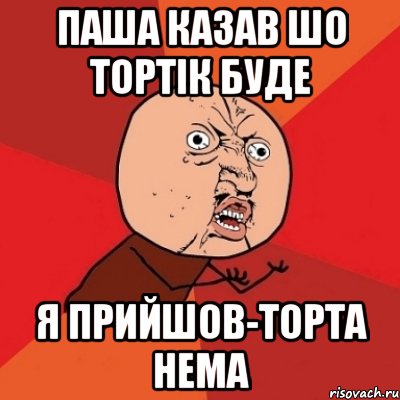 ПАША КАЗАВ ШО ТОРТІК БУДЕ

Я ПРИЙШОВ-ТОРТА НЕМА

risovach.ru